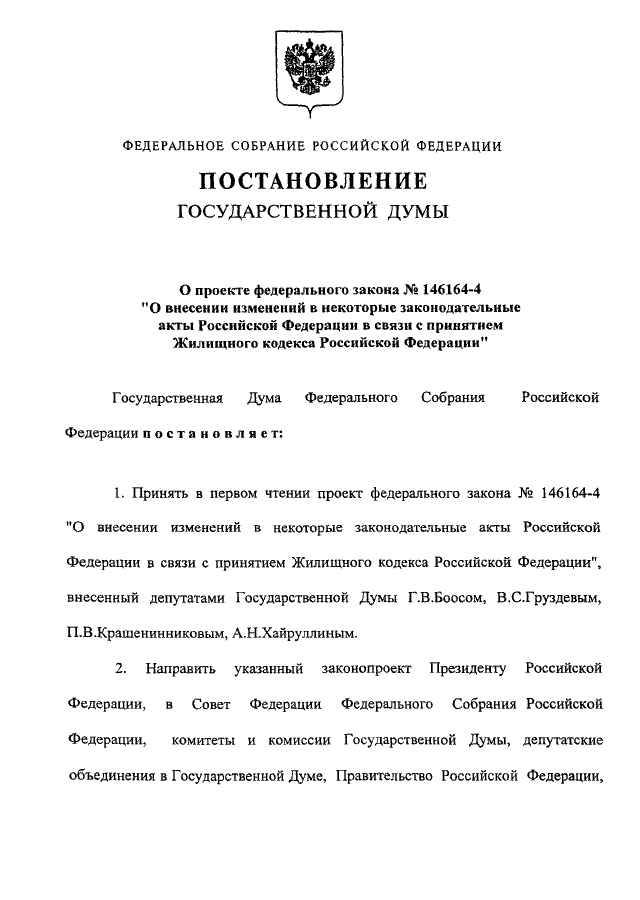 ФЕДЕРАЛЬНОЕ СОБРАНИЕ РОССИЙСКОЙ ФЕДЕРАЦИИ

ПОСТАНОВЛЕНИЕ
ГОСУДАРСТВЕННОЙ ДУМЫ

О проекте федерального закона № 146164-4 "О внесении изменений в некоторые законодательные акты Российской Федерации в связи с принятием Жилищного кодекса Российской Федерации"

Государственная Дума Федерального Собрания Российской Федерации постановляет:

1. Принять в первом чтении проект федерального закона № 146164-4 "О внесении изменений в некоторые законодательные акты Российской Федерации в связи с принятием Жилищного кодекса Российской Федерации", внесенный депутатами Государственной Думы Г.В.Боосом, В.С.Груздевым, П.В.Крашенинниковым, А.Н.Хайруллиным.

2. Направить указанный законопроект Президенту Российской Федерации, в Совет Федерации Федерального Собрания Российской Федерации, комитеты и комиссии Государственной Думы, депутатские объединения в Государственной Думе, Правительство Российской Федерации,